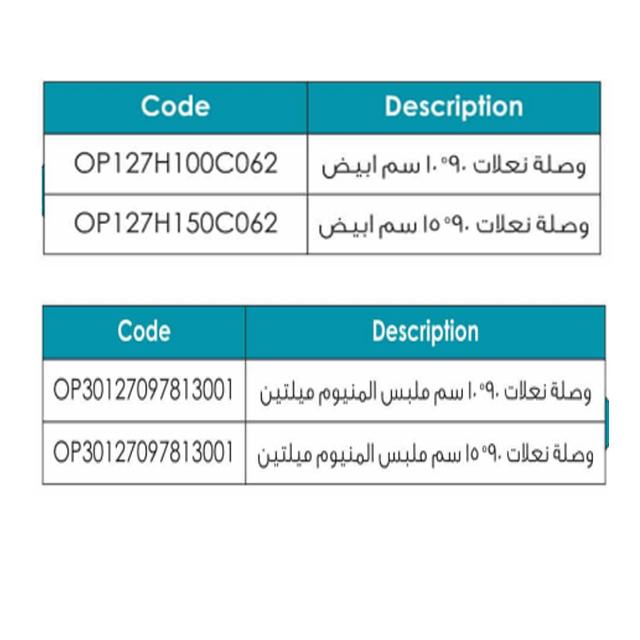 | Code | Description |
|---|---|
| OP127H100C062 | وصلة نعلات ٩٠° ١٠ سم ابيض |
| OP127H150C062 | وصلة نعلات ٩٠° ١٥ سم ابيض |

| Code | Description |
|---|---|
| OP30127097813001 | وصلة نعلات ٩٠° ١٠ سم ملبس المنيوم ميلتين |
| OP30127097813001 | وصلة نعلات ٩٠° ١٥ سم ملبس المنيوم ميلتين |